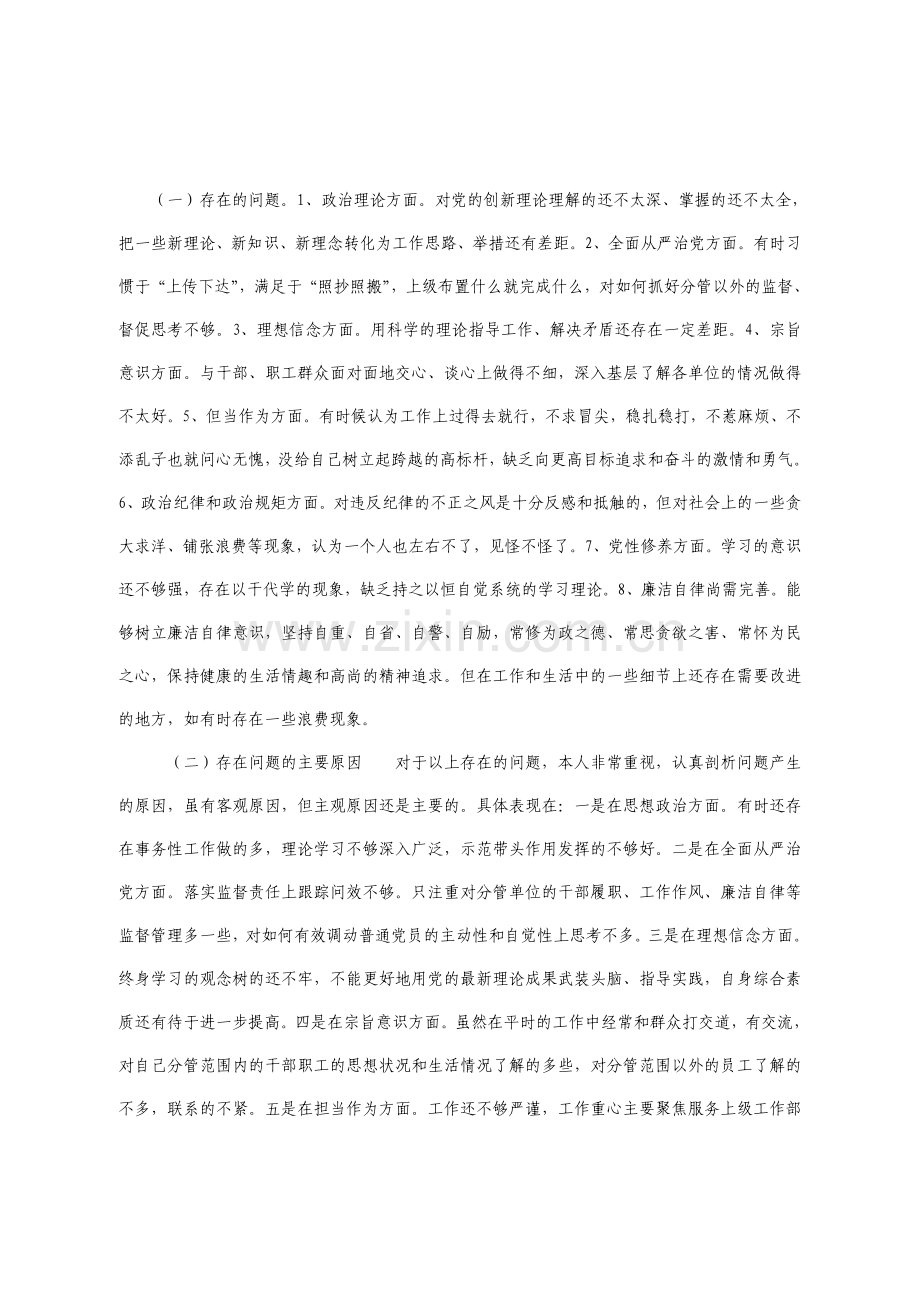 （一）存在的问题。1、政治理论方面。对党的创新理论理解的还不太深、掌握的还不太全，把一些新理论、新知识、新理念转化为工作思路、举措还有差距。2、全面从严治党方面。有时习惯于“上传下达”，满足于“照抄照搬”，上级布置什么就完成什么，对如何抓好分管以外的监督、督促思考不够。3、理想信念方面。用科学的理论指导工作、解决矛盾还存在一定差距。4、宗旨意识方面。与干部、职工群众面对面地交心、谈心上做得不细，深入基层了解各单位的情况做得不太好。5、但当作为方面。有时候认为工作上过得去就行，不求冒尖，稳扎稳打，不惹麻烦、不添乱子也就问心无愧，没给自己树立起跨越的高标杆，缺乏向更高目标追求和奋斗的激情和勇气。6、政治纪律和政治规矩方面。对违反纪律的不正之风是十分反感和抵触的，但对社会上的一些贪大求洋、铺张浪费等现象，认为一个人也左右不了，见怪不怪了。7、党性修养方面。学习的意识还不够强，存在以干代学的现象，缺乏持之以恒自觉系统的学习理论。8、廉洁自律尚需完善。能够树立廉洁自律意识，坚持自重、自省、自警、自励，常修为政之德、常思贪欲之害、常怀为民之心，保持健康的生活情趣和高尚的精神追求。但在工作和生活中的一些细节上还存在需要改进的地方，如有时存在一些浪费现象。

（二）存在问题的主要原因　对于以上存在的问题，本人非常重视，认真剖析问题产生的原因，虽有客观原因，但主观原因还是主要的。具体表现在：一是在思想政治方面。有时还存在事务性工作做的多，理论学习不够深入广泛，示范带头作用发挥的不够好。二是在全面从严治党方面。落实监督责任上跟踪问效不够。只注重对分管单位的干部履职、工作作风、廉洁自律等监督管理多一些，对如何有效调动普通党员的主动性和自觉性上思考不多。三是在理想信念方面。终身学习的观念树的还不牢，不能更好地用党的最新理论成果武装头脑、指导实践，自身综合素质还有待于进一步提高。四是在宗旨意识方面。虽然在平时的工作中经常和群众打交道，有交流，对自己分管范围内的干部职工的思想状况和生活情况了解的多些，对分管范围以外的员工了解的不多，联系的不紧。五是在担当作为方面。工作还不够严谨，工作重心主要聚焦服务上级工作部

www.zixin.com.cn